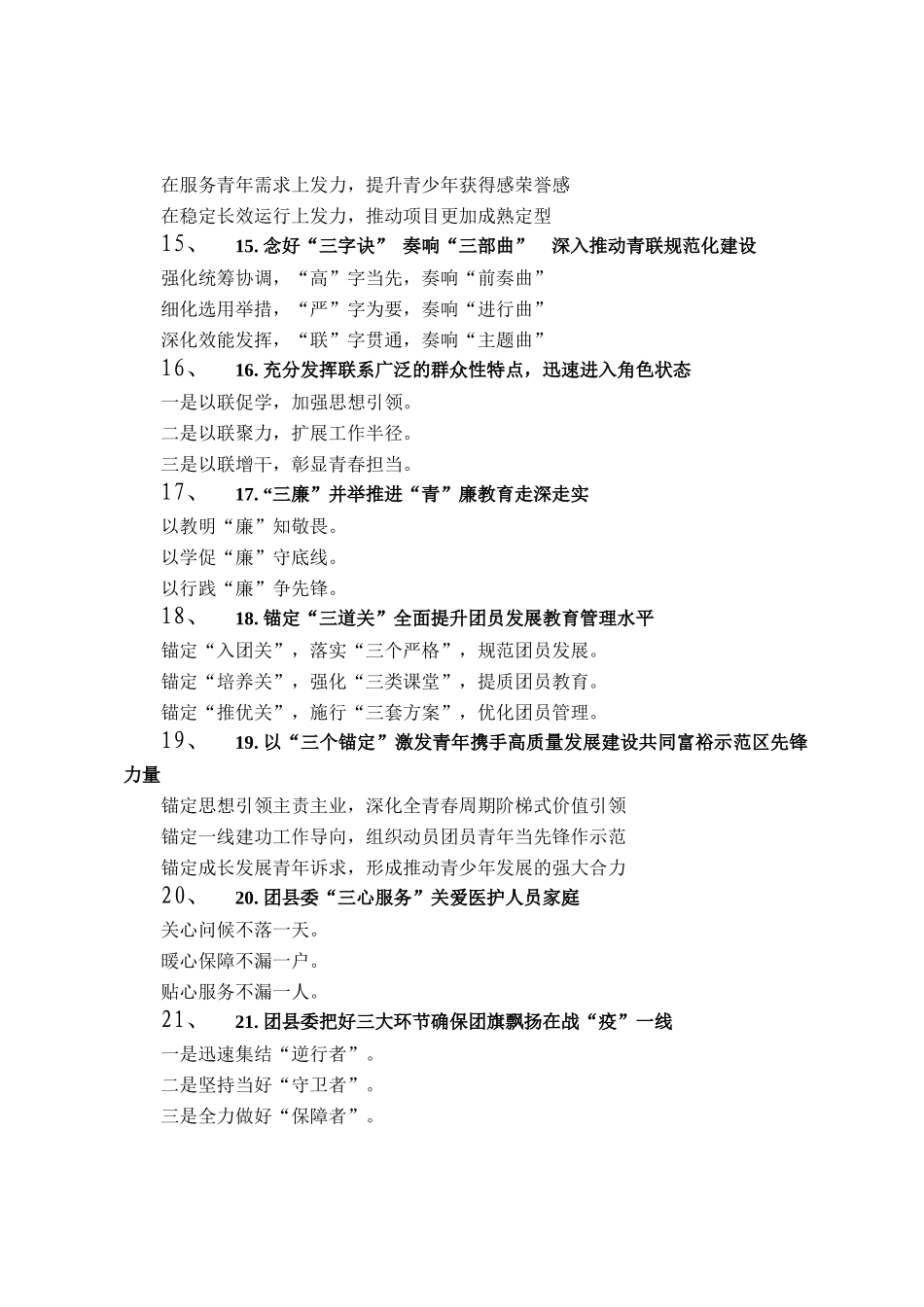 在服务青年需求上发力，提升青少年获得感荣誉感
在稳定长效运行上发力，推动项目更加成熟定型
15、 15. 念好“三字诀” 奏响“三部曲” 深入推动青联规范化建设
强化统筹协调，“高”字当先，奏响“前奏曲”
细化选用举措，“严”字为要，奏响“进行曲”
深化效能发挥，“联”字贯通，奏响“主题曲”
16、 16. 充分发挥联系广泛的群众性特点，迅速进入角色状态
一是以联促学，加强思想引领。
二是以联聚力，扩展工作半径。
三是以联增干，彰显青春担当。
17、 17. “三廉”并举推进“青”廉教育走深走实
以教明“廉”知敬畏。
以学促“廉”守底线。
以行践“廉”争先锋。
18、 18. 锚定“三道关”全面提升团员发展教育管理水平
锚定“入团关”，落实“三个严格”，规范团员发展。
锚定“培养关”，强化“三类课堂”，提质团员教育。
锚定“推优关”，施行“三套方案”，优化团员管理。
19、 19. 以“三个锚定”激发青年携手高质量发展建设共同富裕示范区先锋力量
锚定思想引领主责主业，深化全青春周期阶梯式价值引领
锚定一线建功工作导向，组织动员团员青年当先锋作示范
锚定成长发展青年诉求，形成推动青少年发展的强大合力
20、 20. 团县委“三心服务”关爱医护人员家庭
关心问候不落一天。
暖心保障不漏一户。
贴心服务不漏一人。
21、 21. 团县委把好三大环节确保团旗飘扬在战“疫”一线
一是迅速集结“逆行者”。
二是坚持当好“守卫者”。
三是全力做好“保障者”。